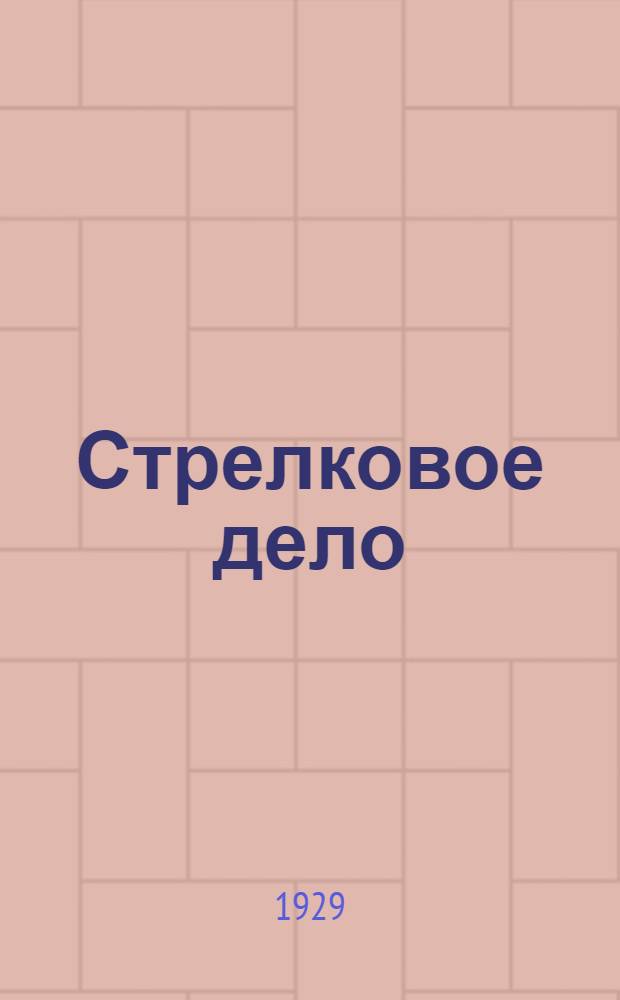 Стрелковое дело

1929